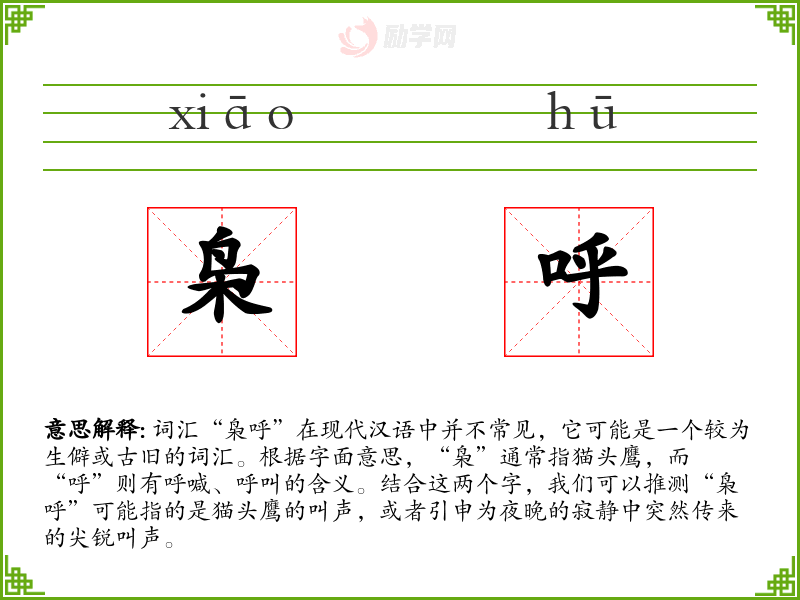 xiāo hū

枭 呼

意思解释:词汇“枭呼”在现代汉语中并不常见，它可能是一个较为生僻或古旧的词汇。根据字面意思，“枭”通常指猫头鹰，而“呼”则有呼喊、呼叫的含义。结合这两个字，我们可以推测“枭呼”可能指的是猫头鹰的叫声，或者引申为夜晚的寂静中突然传来的尖锐叫声。

励学网